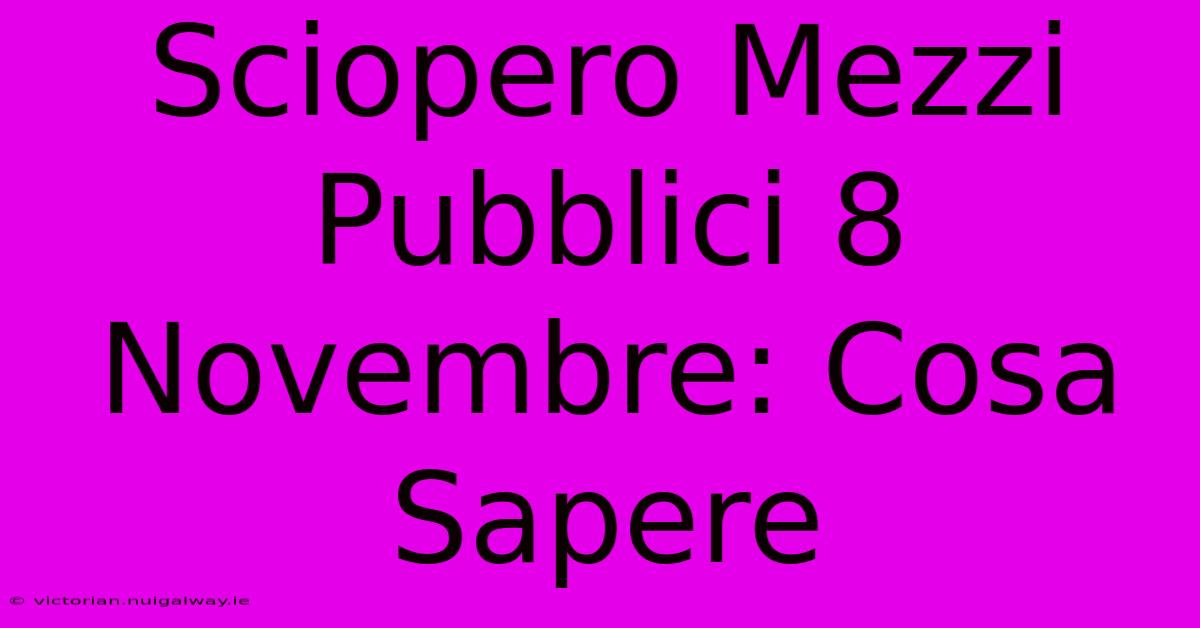 Sciopero Mezzi Pubblici 8 Novembre: Cosa Sapere

© victorian.nuigalway.ie